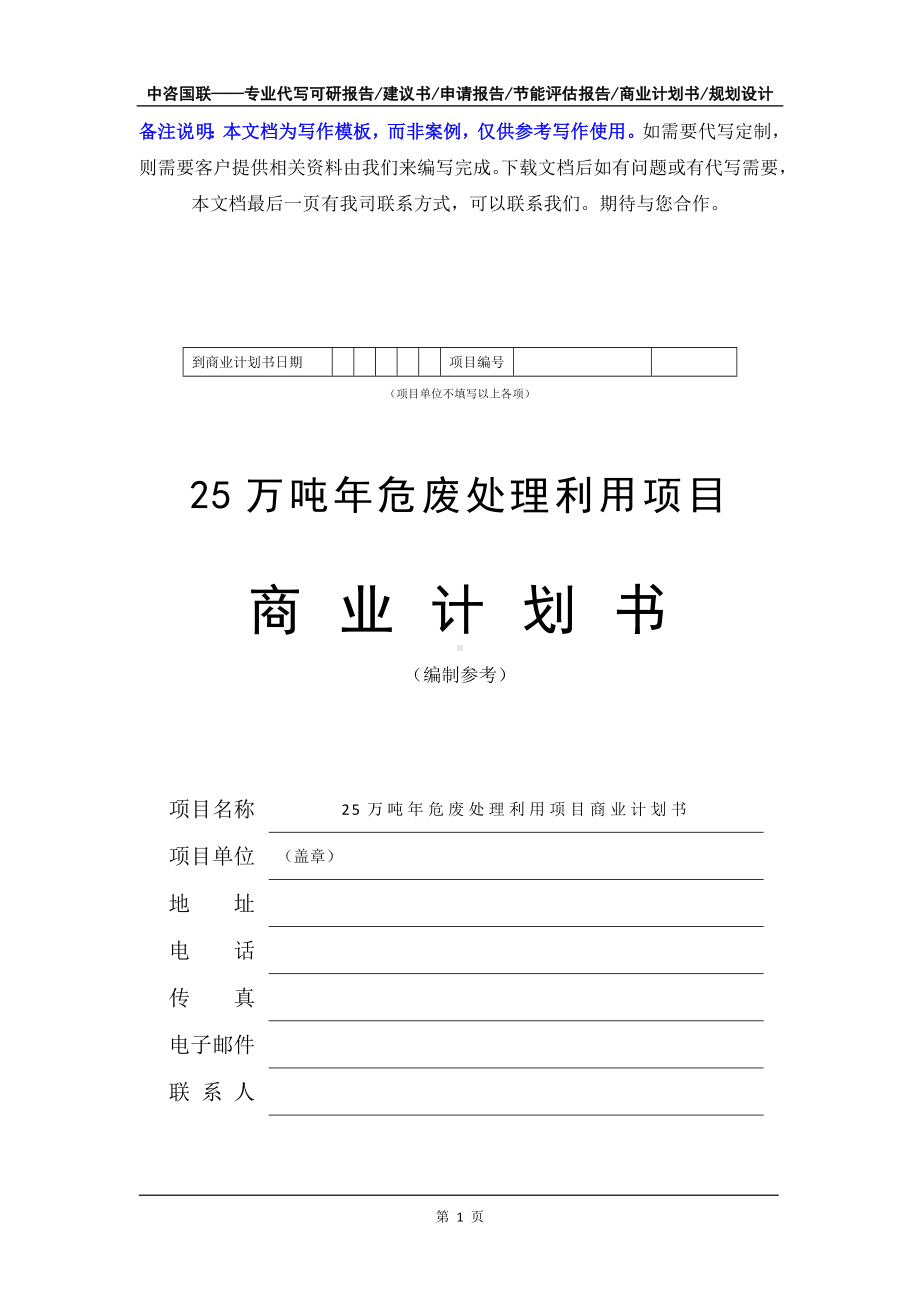 中咨国联——专业代写可研报告/建议书/申请报告/节能评估报告/商业计划书/规划设计

备注说明：本文档为写作模板，而非案例，仅供参考写作使用。如需要代写定制，则需要客户提供相关资料由我们来编写完成。下载文档后如有问题或有代写需要，本文档最后一页有我司联系方式，可以联系我们。期待与您合作。

| 到商业计划书日期 | | | | | | 项目编号 | | |
|---|---|---|---|---|---|---|---|---|

（项目单位不填写以上各项）

25 万吨年危废处理利用项目

商 业 计 划 书

（编制参考）

项目名称 25 万吨年危废处理利用项目商业计划书

项目单位 （盖章）

地 址

电 话

传 真

电子邮件

联 系 人

第 1 页